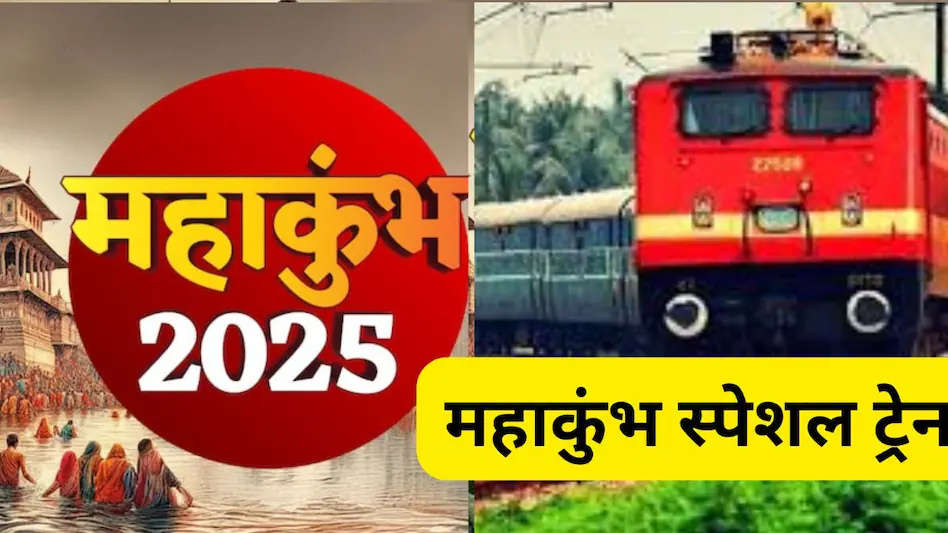 महाकुंभ
2025

22509

महाकुंभ स्पेशल ट्रेन